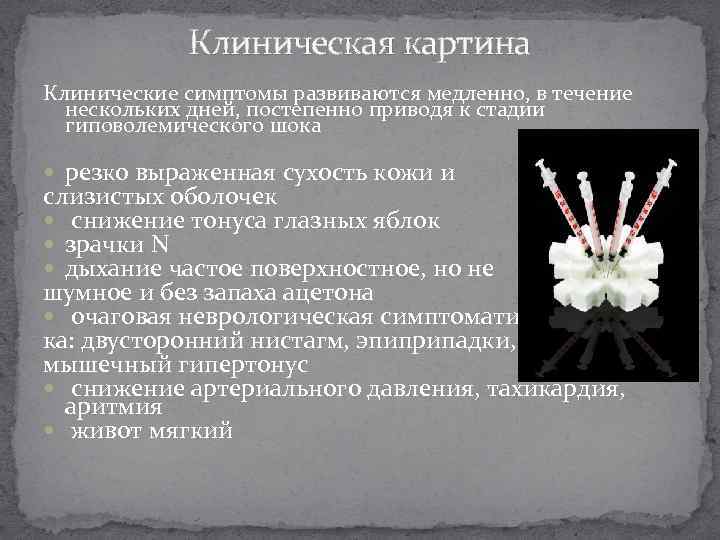 Клиническая картина

Клинические симптомы развиваются медленно, в течение нескольких дней, постепенно приводя к стадии гиповолемического шока

• резко выраженная сухость кожи и слизистых оболочек
• снижение тонуса глазных яблок
• зрачки N
• дыхание частое поверхностное, но не шумное и без запаха ацетона
• очаговая неврологическая симптоматика: двусторонний нистагм, эпиприпадки, мышечный гипертонус
• снижение артериального давления, тахикардия, аритмия
• живот мягкий